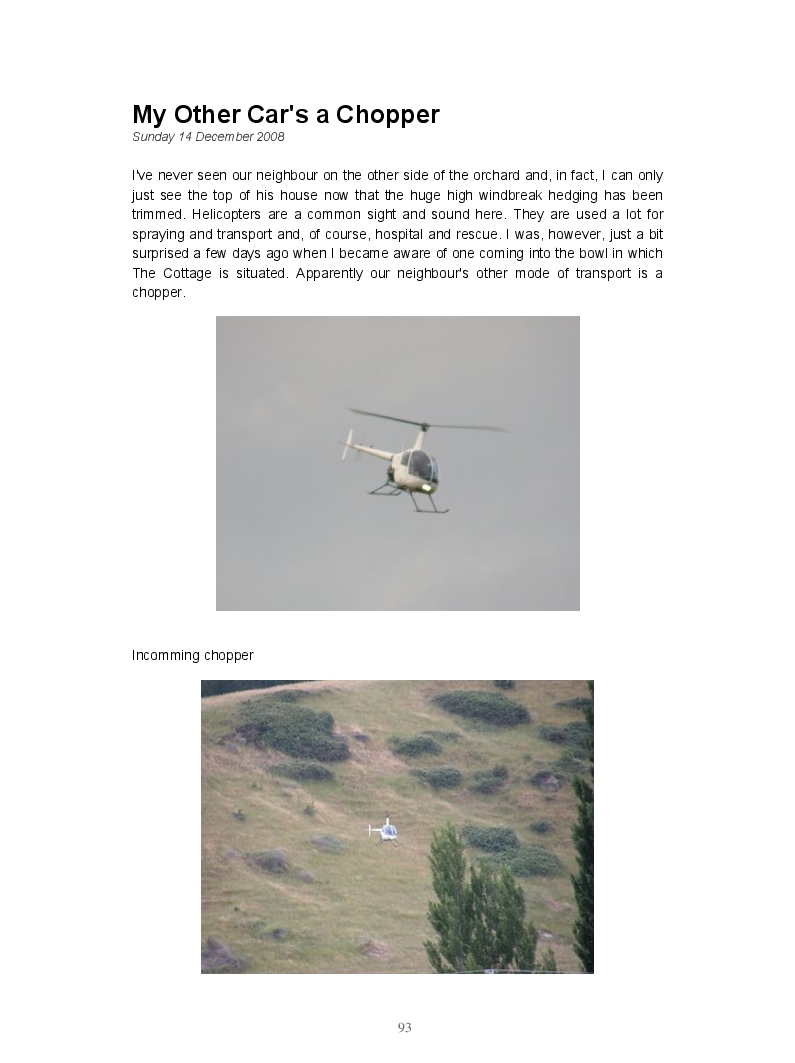 My Other Car's a Chopper

Sunday 14 December 2008

I've never seen our neighbour on the other side of the orchard and, in fact, I can only just see the top of his house now that the huge high windbreak hedging has been trimmed. Helicopters are a common sight and sound here. They are used a lot for spraying and transport and, of course, hospital and rescue. I was, however, just a bit surprised a few days ago when I became aware of one coming into the bowl in which The Cottage is situated. Apparently our neighbour's other mode of transport is a chopper.

Incomming chopper

93